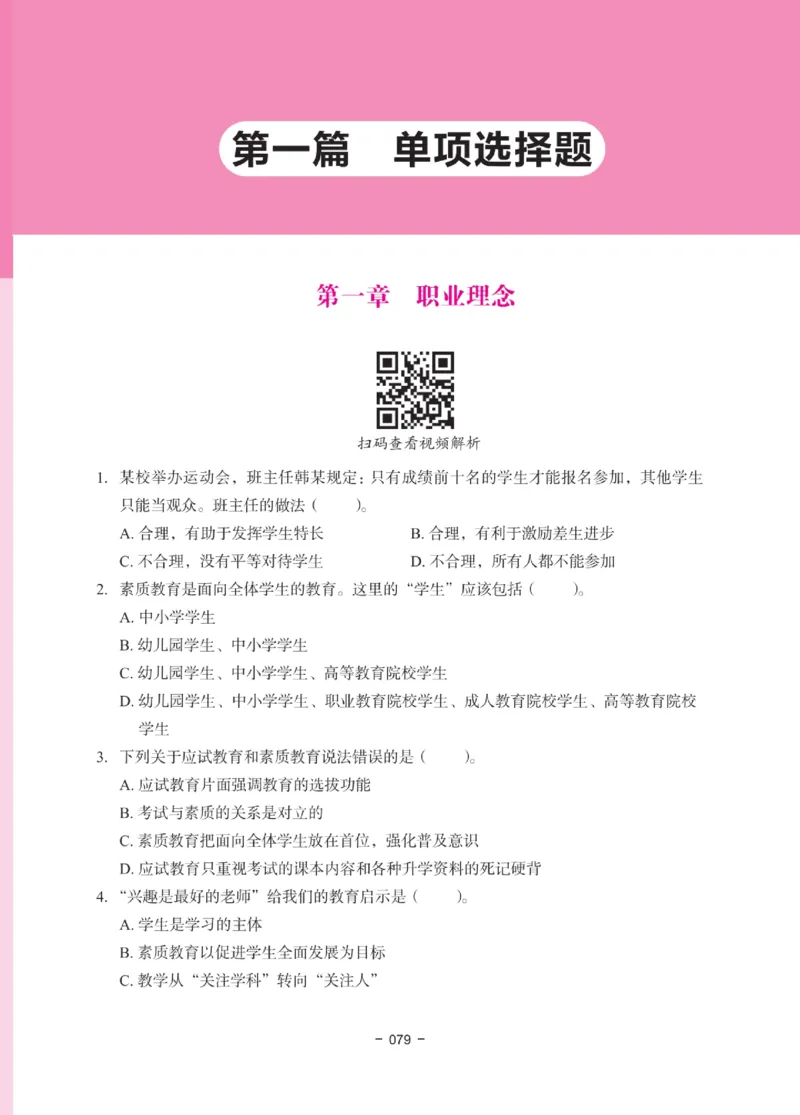 第一篇　单项选择题

第一章　职业理念

扫码查看视频解析

1. 某校举办运动会，班主任韩某规定：只有成绩前十名的学生才能报名参加，其他学生只能当观众。班主任的做法（　　）。

A. 合理，有助于发挥学生特长
B. 合理，有利于激励差生进步
C. 不合理，没有平等对待学生
D. 不合理，所有人都不能参加

2. 素质教育是面向全体学生的教育。这里的“学生”应该包括（　　）。

A. 中小学学生
B. 幼儿园学生、中小学学生
C. 幼儿园学生、中小学学生、高等教育院校学生
D. 幼儿园学生、中小学学生、职业教育院校学生、成人教育院校学生、高等教育院校学生

3. 下列关于应试教育和素质教育说法错误的是（　　）。

A. 应试教育片面强调教育的选拔功能
B. 考试与素质的关系是对立的
C. 素质教育把面向全体学生放在首位，强化普及意识
D. 应试教育只重视考试的课本内容和各种升学资料的死记硬背

4. “兴趣是最好的老师”给我们的教育启示是（　　）。

A. 学生是学习的主体
B. 素质教育以促进学生全面发展为目标
C. 教学从“关注学科”转向“关注人”

- 079 -